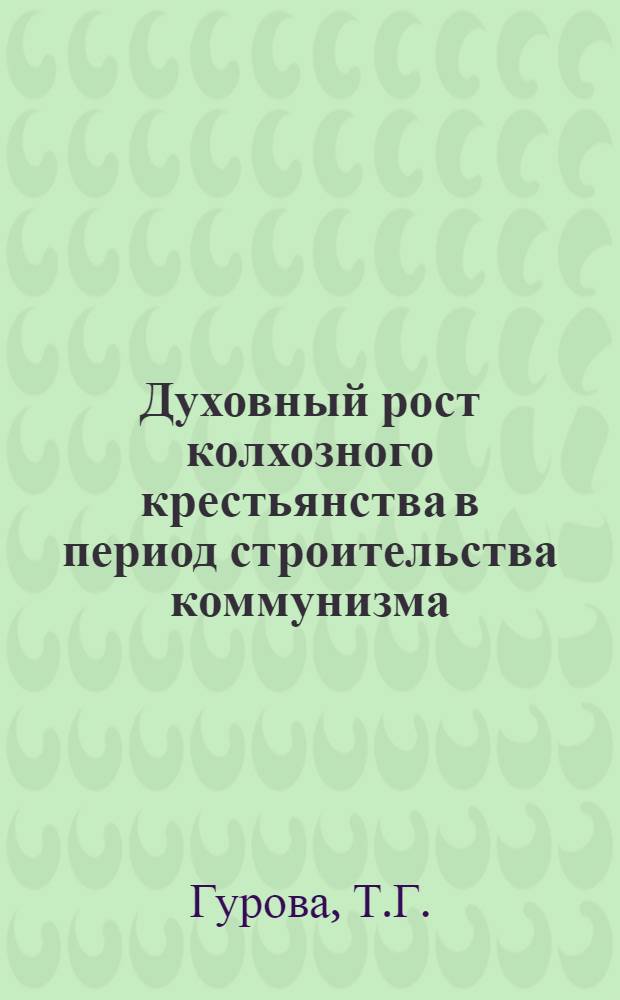 Духовный рост колхозного крестьянства в период строительства коммунизма

Гурова, Т.Г.